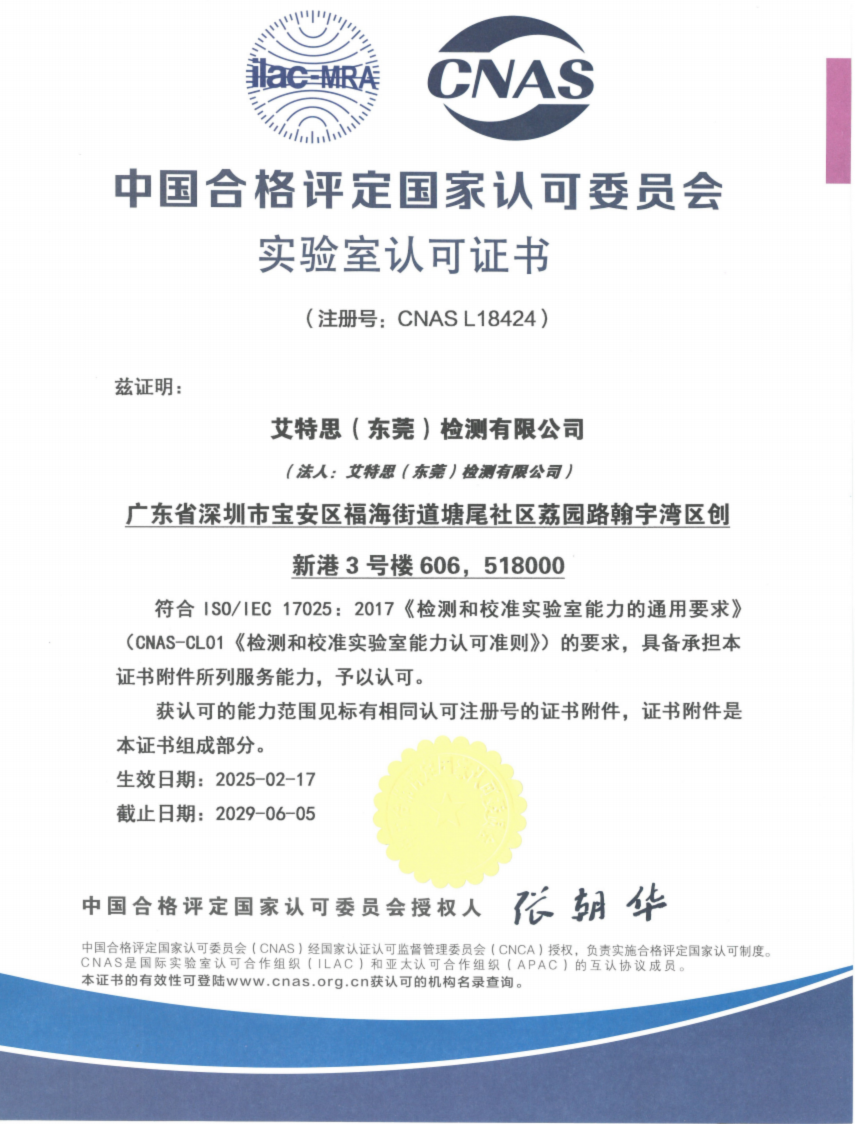 ilac-MRA

CNAS

中国合格评定国家认可委员会

实验室认可证书

（注册号：CNAS L18424）

兹证明：

艾特思（东莞）检测有限公司

（法人：艾特思（东莞）检测有限公司）

广东省深圳市宝安区福海街道塘尾社区荔园路翰宇湾区创新港 3 号楼 606，518000

符合 ISO/IEC 17025：2017《检测和校准实验室能力的通用要求》（CNAS-CL01《检测和校准实验室能力认可准则》）的要求，具备承担本证书附件所列服务能力，予以认可。

获认可的能力范围见标有相同认可注册号的证书附件，证书附件是本证书组成部分。

生效日期：2025-02-17

截止日期：2029-06-05

中国合格评定国家认可委员会授权人 张朝华

中国合格评定国家认可委员会（CNAS）经国家认证认可监督管理委员会（CNCA）授权，负责实施合格评定国家认可制度。
CNAS是国际实验室认可合作组织（ILAC）和亚太认可合作组织（APAC）的互认协议成员。
本证书的有效性可登陆www.cnas.org.cn获认可的机构名录查询。